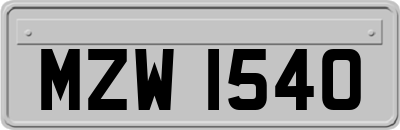 MZW 1540